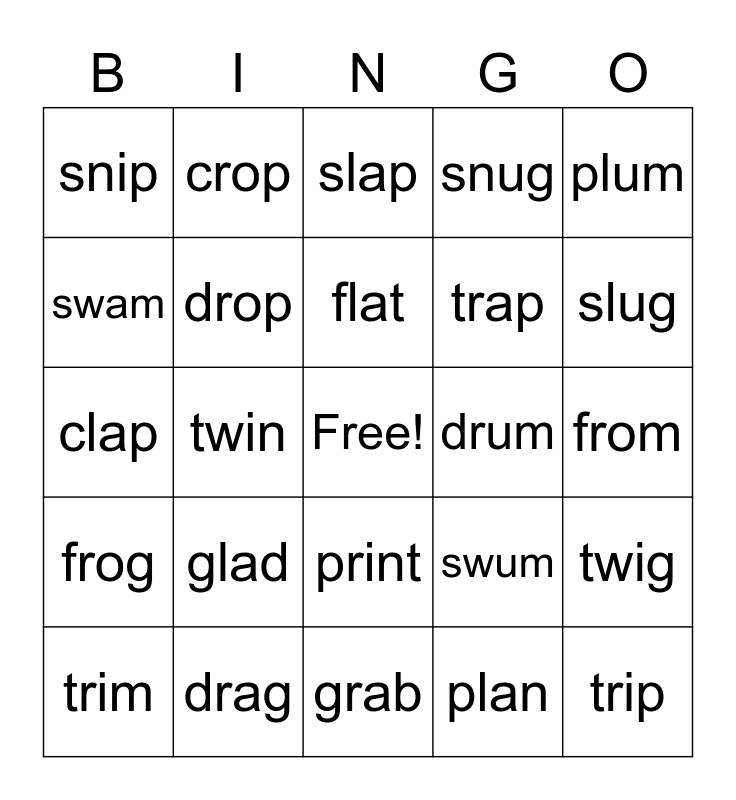 | B | I | N | G | O |
|---|---|---|---|---|
| snip | crop | slap | snug | plum |
| swam | drop | flat | trap | slug |
| clap | twin | Free! | drum | from |
| frog | glad | print | swum | twig |
| trim | drag | grab | plan | trip |